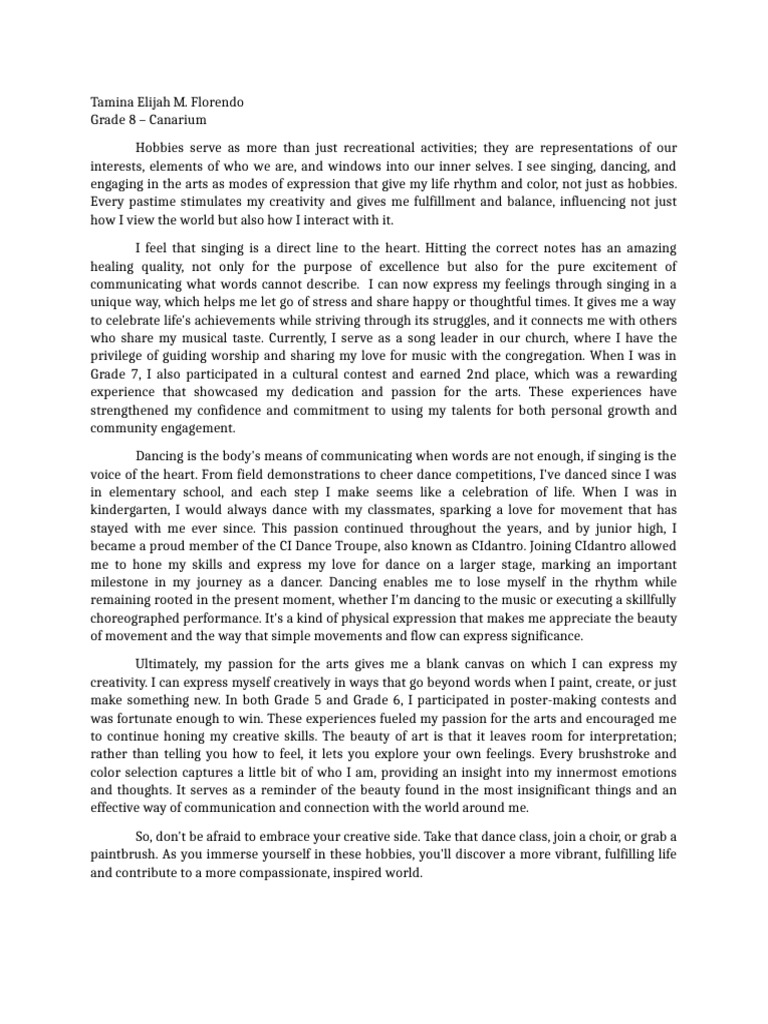 Tamina Elijah M. Florendo
Grade 8 – Canarium

Hobbies serve as more than just recreational activities; they are representations of our interests, elements of who we are, and windows into our inner selves. I see singing, dancing, and engaging in the arts as modes of expression that give my life rhythm and color, not just as hobbies. Every pastime stimulates my creativity and gives me fulfillment and balance, influencing not just how I view the world but also how I interact with it.

I feel that singing is a direct line to the heart. Hitting the correct notes has an amazing healing quality, not only for the purpose of excellence but also for the pure excitement of communicating what words cannot describe. I can now express my feelings through singing in a unique way, which helps me let go of stress and share happy or thoughtful times. It gives me a way to celebrate life's achievements while striving through its struggles, and it connects me with others who share my musical taste. Currently, I serve as a song leader in our church, where I have the privilege of guiding worship and sharing my love for music with the congregation. When I was in Grade 7, I also participated in a cultural contest and earned 2nd place, which was a rewarding experience that showcased my dedication and passion for the arts. These experiences have strengthened my confidence and commitment to using my talents for both personal growth and community engagement.

Dancing is the body's means of communicating when words are not enough, if singing is the voice of the heart. From field demonstrations to cheer dance competitions, I've danced since I was in elementary school, and each step I make seems like a celebration of life. When I was in kindergarten, I would always dance with my classmates, sparking a love for movement that has stayed with me ever since. This passion continued throughout the years, and by junior high, I became a proud member of the CI Dance Troupe, also known as CIdantro. Joining CIdantro allowed me to hone my skills and express my love for dance on a larger stage, marking an important milestone in my journey as a dancer. Dancing enables me to lose myself in the rhythm while remaining rooted in the present moment, whether I'm dancing to the music or executing a skillfully choreographed performance. It's a kind of physical expression that makes me appreciate the beauty of movement and the way that simple movements and flow can express significance.

Ultimately, my passion for the arts gives me a blank canvas on which I can express my creativity. I can express myself creatively in ways that go beyond words when I paint, create, or just make something new. In both Grade 5 and Grade 6, I participated in poster-making contests and was fortunate enough to win. These experiences fueled my passion for the arts and encouraged me to continue honing my creative skills. The beauty of art is that it leaves room for interpretation; rather than telling you how to feel, it lets you explore your own feelings. Every brushstroke and color selection captures a little bit of who I am, providing an insight into my innermost emotions and thoughts. It serves as a reminder of the beauty found in the most insignificant things and an effective way of communication and connection with the world around me.

So, don't be afraid to embrace your creative side. Take that dance class, join a choir, or grab a paintbrush. As you immerse yourself in these hobbies, you'll discover a more vibrant, fulfilling life and contribute to a more compassionate, inspired world.